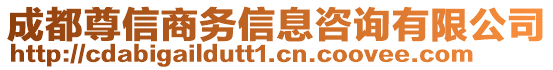 成都尊信商务信息咨询有限公司
http://cdabigaildutt1.cn.coovee.com